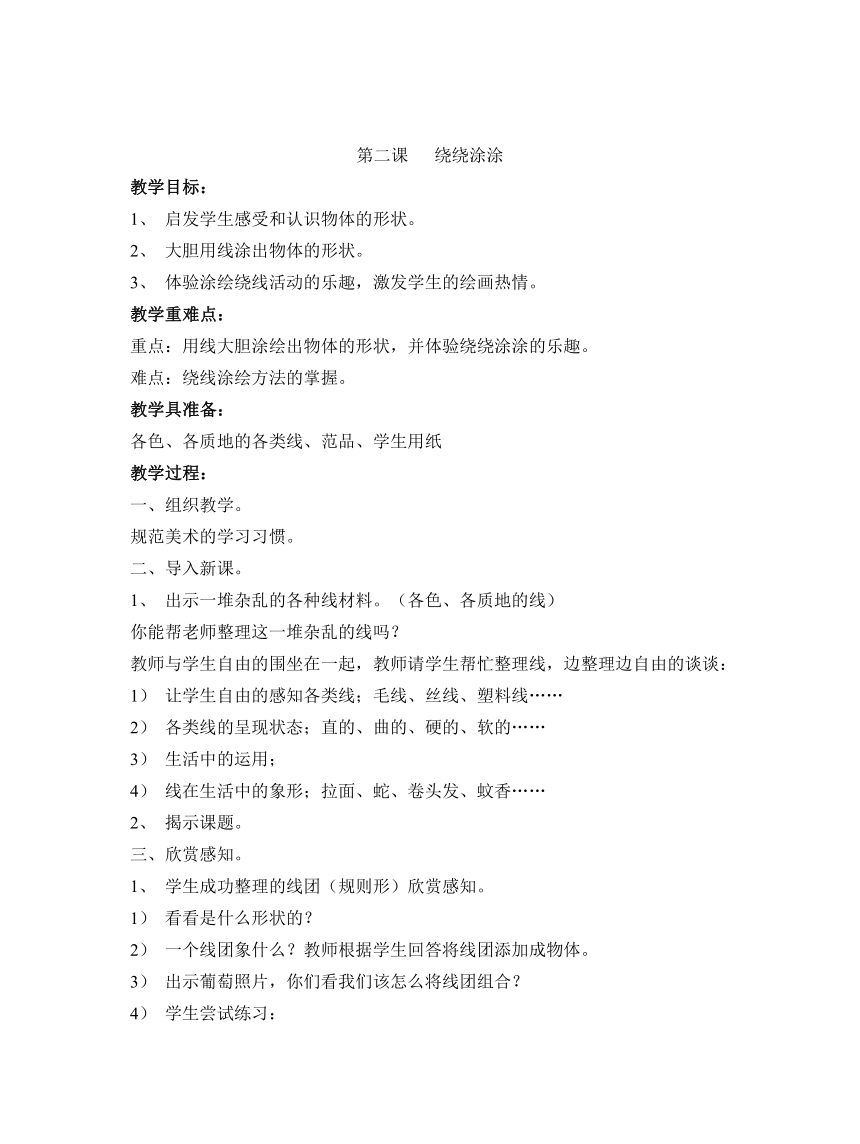 第二课　　绕绕涂涂

教学目标：

1、 启发学生感受和认识物体的形状。

2、 大胆用线涂出物体的形状。

3、 体验涂绘绕线活动的乐趣，激发学生的绘画热情。

教学重难点：

重点：用线大胆涂绘出物体的形状，并体验绕绕涂涂的乐趣。

难点：绕线涂绘方法的掌握。

教学具准备：

各色、各质地的各类线、范品、学生用纸

教学过程：

一、组织教学。

规范美术的学习习惯。

二、导入新课。

1、 出示一堆杂乱的各种线材料。（各色、各质地的线）

你能帮老师整理这一堆杂乱的线吗？

教师与学生自由的围坐在一起，教师请学生帮忙整理线，边整理边自由的谈谈：

1） 让学生自由的感知各类线；毛线、丝线、塑料线……

2） 各类线的呈现状态；直的、曲的、硬的、软的……

3） 生活中的运用；

4） 线在生活中的象形；拉面、蛇、卷头发、蚊香……

2、 揭示课题。

三、欣赏感知。

1、 学生成功整理的线团（规则形）欣赏感知。

1） 看看是什么形状的？

2） 一个线团象什么？教师根据学生回答将线团添加成物体。

3） 出示葡萄照片，你们看我们该怎么将线团组合？

4） 学生尝试练习：